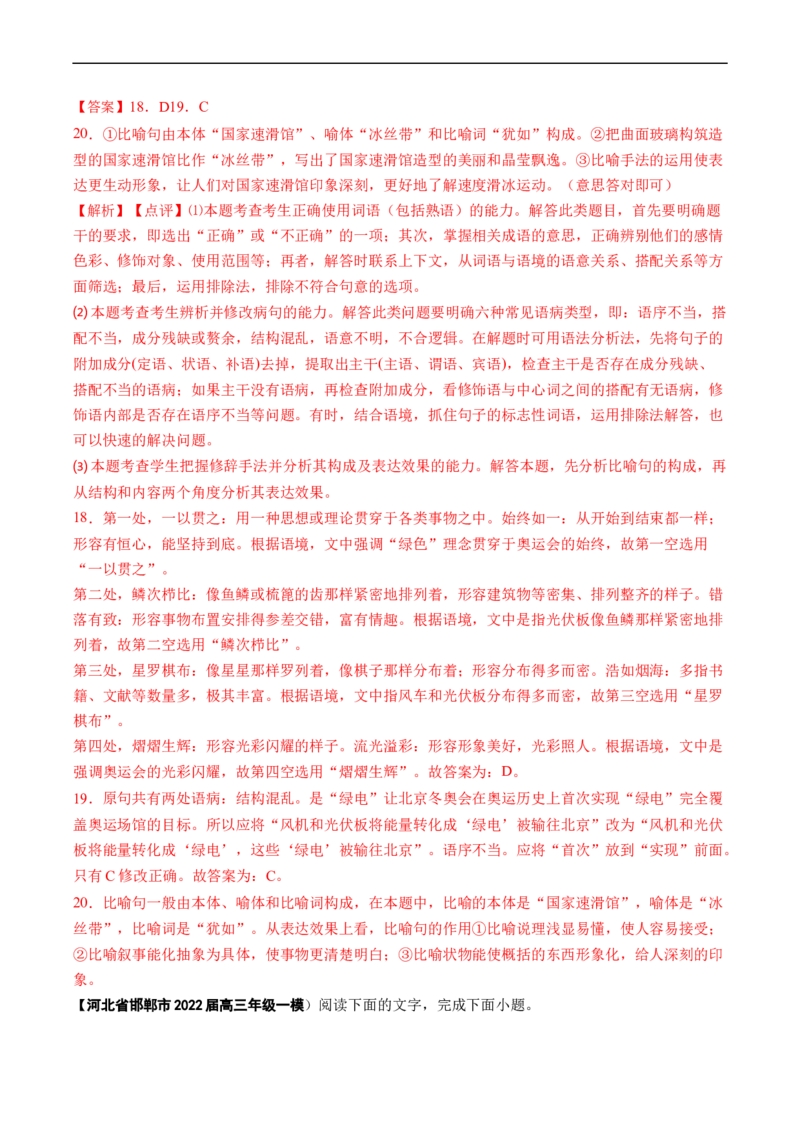 【答案】18．D19．C

20．①比喻句由本体“国家速滑馆”、喻体“冰丝带”和比喻词“犹如”构成。②把曲面玻璃构筑造型的国家速滑馆比作“冰丝带”，写出了国家速滑馆造型的美丽和晶莹飘逸。③比喻手法的运用使表达更生动形象，让人们对国家速滑馆印象深刻，更好地了解速度滑冰运动。（意思答对即可）

【解析】【点评】⑴本题考查考生正确使用词语（包括熟语）的能力。解答此类题目，首先要明确题干的要求，即选出“正确”或“不正确”的一项；其次，掌握相关成语的意思，正确辨别他们的感情色彩、修饰对象、使用范围等；再者，解答时联系上下文，从词语与语境的语意关系、搭配关系等方面筛选；最后，运用排除法，排除不符合句意的选项。

⑵本题考查考生辨析并修改病句的能力。解答此类问题要明确六种常见语病类型，即：语序不当，搭配不当，成分残缺或赘余，结构混乱，语意不明，不合逻辑。在解题时可用语法分析法，先将句子的附加成分(定语、状语、补语)去掉，提取出主干(主语、谓语、宾语)，检查主干是否存在成分残缺、搭配不当的语病；如果主干没有语病，再检查附加成分，看修饰语与中心词之间的搭配有无语病，修饰语内部是否存在语序不当等问题。有时，结合语境，抓住句子的标志性词语，运用排除法解答，也可以快速的解决问题。

⑶本题考查学生把握修辞手法并分析其构成及表达效果的能力。解答本题，先分析比喻句的构成，再从结构和内容两个角度分析其表达效果。

18．第一处，一以贯之：用一种思想或理论贯穿于各类事物之中。始终如一：从开始到结束都一样；形容有恒心，能坚持到底。根据语境，文中强调“绿色”理念贯穿于奥运会的始终，故第一空选用“一以贯之”。

第二处，鳞次栉比：像鱼鳞或梳篦的齿那样紧密地排列着，形容建筑物等密集、排列整齐的样子。错落有致：形容事物布置安排得参差交错，富有情趣。根据语境，文中是指光伏板像鱼鳞那样紧密地排列着，故第二空选用“鳞次栉比”。

第三处，星罗棋布：像星星那样罗列着，像棋子那样分布着；形容分布得多而密。浩如烟海：多指书籍、文献等数量多，极其丰富。根据语境，文中指风车和光伏板分布得多而密，故第三空选用“星罗棋布”。

第四处，熠熠生辉：形容光彩闪耀的样子。流光溢彩：形容形象美好，光彩照人。根据语境，文中是强调奥运会的光彩闪耀，故第四空选用“熠熠生辉”。故答案为：D。

19．原句共有两处语病：结构混乱。是“绿电”让北京冬奥会在奥运历史上首次实现“绿电”完全覆盖奥运场馆的目标。所以应将“风机和光伏板将能量转化成‘绿电’被输往北京”改为“风机和光伏板将能量转化成‘绿电’，这些‘绿电’被输往北京”。语序不当。应将“首次”放到“实现”前面。只有C修改正确。故答案为：C。

20．比喻句一般由本体、喻体和比喻词构成，在本题中，比喻的本体是“国家速滑馆”，喻体是“冰丝带”，比喻词是“犹如”。从表达效果上看，比喻句的作用①比喻说理浅显易懂，使人容易接受；②比喻叙事能化抽象为具体，使事物更清楚明白；③比喻状物能使概括的东西形象化，给人深刻的印象。

【河北省邯郸市2022届高三年级一模）阅读下面的文字，完成下面小题。